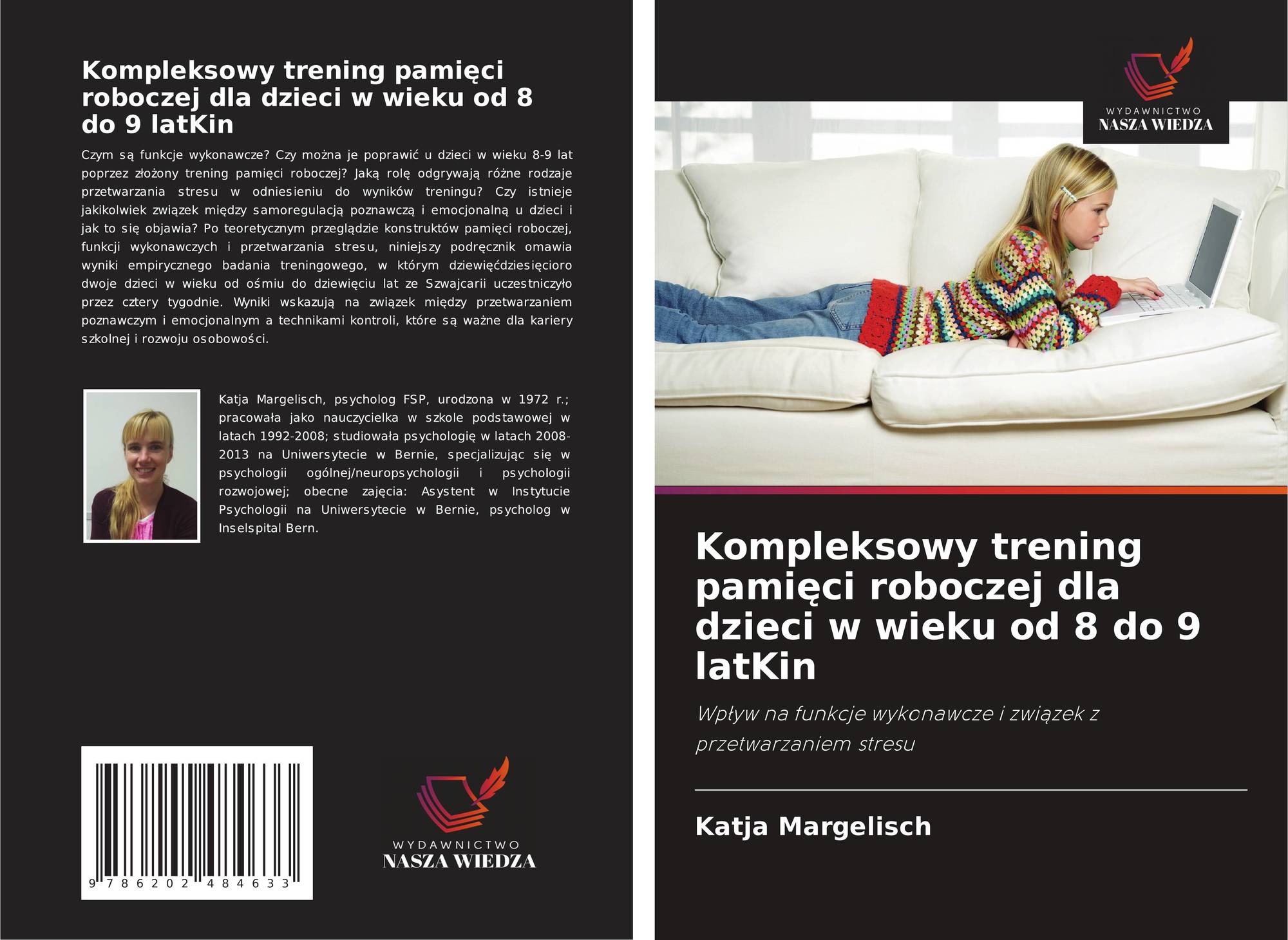 Kompleksowy trening pamięci roboczej dla dzieci w wieku od 8 do 9 latKin

Czym są funkcje wykonawcze? Czy można je poprawić u dzieci w wieku 8-9 lat poprzez złożony trening pamięci roboczej? Jaką rolę odgrywają różne rodzaje przetwarzania stresu w odniesieniu do wyników treningu? Czy istnieje jakikolwiek związek między samoregulacją poznawczą i emocjonalną u dzieci i jak to się objawia? Po teoretycznym przeglądzie konstruktów pamięci roboczej, funkcji wykonawczych i przetwarzania stresu, niniejszy podręcznik omawia wyniki empirycznego badania treningowego, w którym dziewięćdziesięcioro dwoje dzieci w wieku od ośmiu do dziewięciu lat ze Szwajcarii uczestniczyło przez cztery tygodnie. Wyniki wskazują na związek między przetwarzaniem poznawczym i emocjonalnym a technikami kontroli, które są ważne dla kariery szkolnej i rozwoju osobowości.

Katja Margelisch, psycholog FSP, urodzona w 1972 r.; pracowała jako nauczycielka w szkole podstawowej w latach 1992-2008; studiowała psychologię w latach 2008-2013 na Uniwersytecie w Bernie, specjalizując się w psychologii ogólnej/neuropsychologii i psychologii rozwojowej; obecne zajęcia: Asystent w Instytucie Psychologii na Uniwersytecie w Bernie, psycholog w Inselspital Bern.

9 786202 484633

WYDAWNICTWO
NASZA WIEDZA

WYDAWNICTWO
NASZA WIEDZA

Kompleksowy trening pamięci roboczej dla dzieci w wieku od 8 do 9 latKin

Wpływ na funkcje wykonawcze i związek z przetwarzaniem stresu

Katja Margelisch